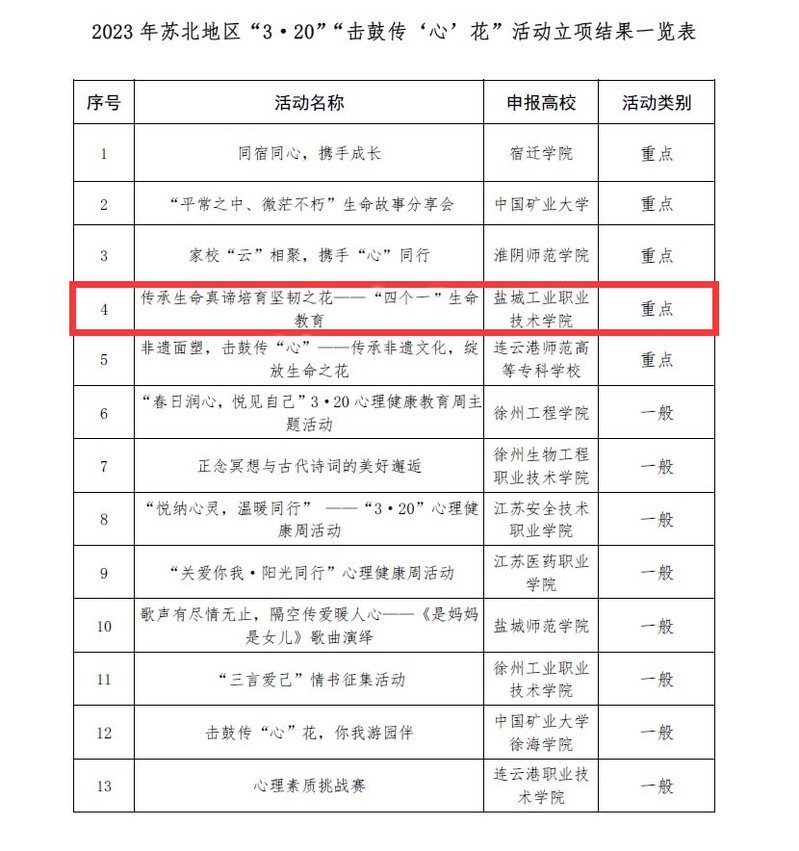 2023 年苏北地区“3·20”“击鼓传‘心’花”活动立项结果一览表

| 序号 | 活动名称 | 申报高校 | 活动类别 |
|---|---|---|---|
| 1 | 同宿同心，携手成长 | 宿迁学院 | 重点 |
| 2 | “平常之中、微茫不朽”生命故事分享会 | 中国矿业大学 | 重点 |
| 3 | 家校“云”相聚，携手“心”同行 | 淮阴师范学院 | 重点 |
| 4 | 传承生命真谛培育坚韧之花——“四个一”生命教育 | 盐城工业职业技术学院 | 重点 |
| 5 | 非遗面塑，击鼓传“心”——传承非遗文化，绽放生命之花 | 连云港师范高等专科学校 | 重点 |
| 6 | “春日润心，悦见自己”3·20 心理健康教育周主题活动 | 徐州工程学院 | 一般 |
| 7 | 正念冥想与古代诗词的美好邂逅 | 徐州生物工程职业技术学院 | 一般 |
| 8 | “悦纳心灵，温暖同行” ——“3·20”心理健康周活动 | 江苏安全技术职业学院 | 一般 |
| 9 | “关爱你我·阳光同行”心理健康周活动 | 江苏医药职业学院 | 一般 |
| 10 | 歌声有尽情无止，隔空传爱暖人心——《是妈妈是女儿》歌曲演绎 | 盐城师范学院 | 一般 |
| 11 | “三言爱己”情书征集活动 | 徐州工业职业技术学院 | 一般 |
| 12 | 击鼓传“心”花，你我游园伴 | 中国矿业大学徐海学院 | 一般 |
| 13 | 心理素质挑战赛 | 连云港职业技术学院 | 一般 |